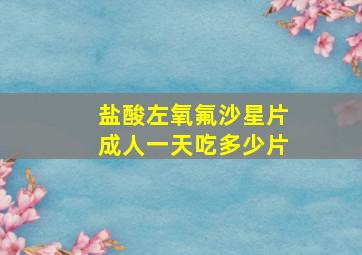 盐酸左氧氟沙星片
成人一天吃多少片